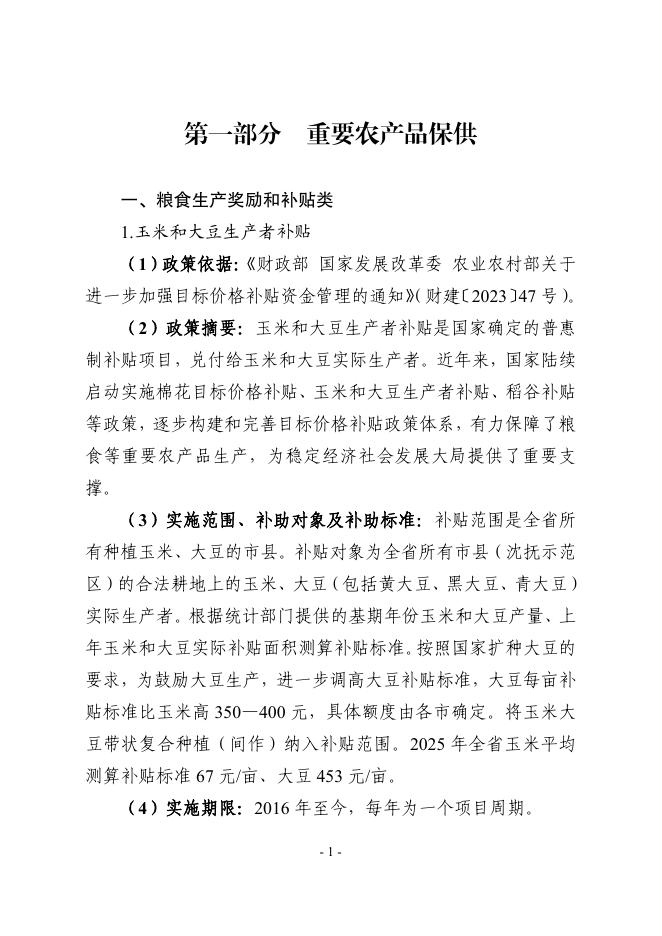 第一部分　重要农产品保供

一、粮食生产奖励和补贴类

1.玉米和大豆生产者补贴

（1）政策依据：《财政部 国家发展改革委 农业农村部关于进一步加强目标价格补贴资金管理的通知》（财建〔2023〕47号）。

（2）政策摘要：玉米和大豆生产者补贴是国家确定的普惠制补贴项目，兑付给玉米和大豆实际生产者。近年来，国家陆续启动实施棉花目标价格补贴、玉米和大豆生产者补贴、稻谷补贴等政策，逐步构建和完善目标价格补贴政策体系，有力保障了粮食等重要农产品生产，为稳定经济社会发展大局提供了重要支撑。

（3）实施范围、补助对象及补助标准：补贴范围是全省所有种植玉米、大豆的市县。补贴对象为全省所有市县（沈抚示范区）的合法耕地上的玉米、大豆（包括黄大豆、黑大豆、青大豆）实际生产者。根据统计部门提供的基期年份玉米和大豆产量、上年玉米和大豆实际补贴面积测算补贴标准。按照国家扩种大豆的要求，为鼓励大豆生产，进一步调高大豆补贴标准，大豆每亩补贴标准比玉米高350—400元，具体额度由各市确定。将玉米大豆带状复合种植（间作）纳入补贴范围。2025年全省玉米平均测算补贴标准67元/亩、大豆453元/亩。

（4）实施期限：2016年至今，每年为一个项目周期。

- 1 -